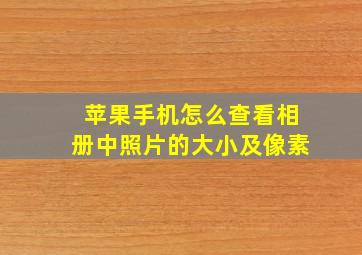 苹果手机怎么查看相册中照片的大小及像素